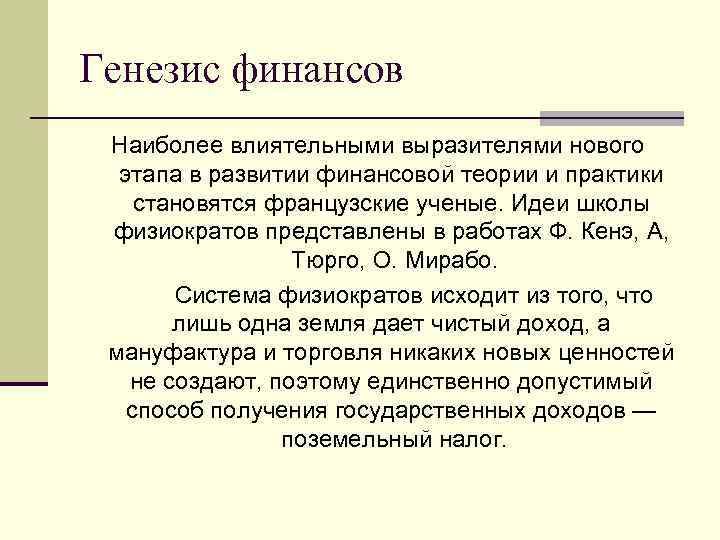 Генезис финансов

Наиболее влиятельными выразителями нового этапа в развитии финансовой теории и практики становятся французские ученые. Идеи школы физиократов представлены в работах Ф. Кенэ, А, Тюрго, О. Мирабо.

Система физиократов исходит из того, что лишь одна земля дает чистый доход, а мануфактура и торговля никаких новых ценностей не создают, поэтому единственно допустимый способ получения государственных доходов — поземельный налог.